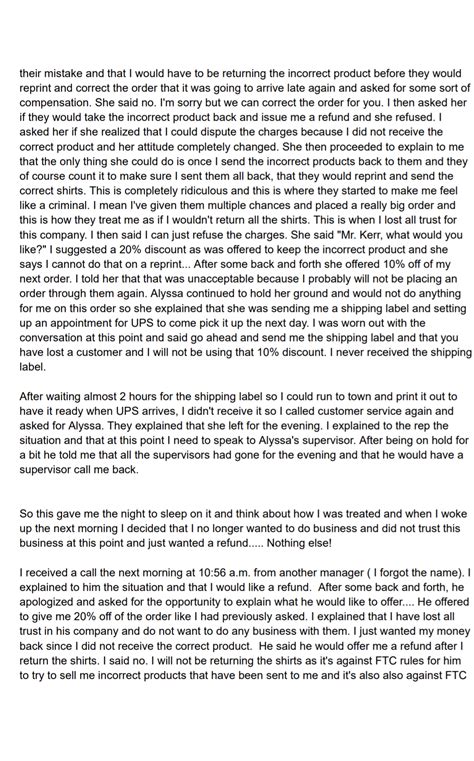 their mistake and that I would have to be returning the incorrect product before they would reprint and correct the order that it was going to arrive late again and asked for some sort of compensation. She said no. I'm sorry but we can correct the order for you. I then asked her if they would take the incorrect product back and issue me a refund and she refused. I asked her if she realized that I could dispute the charges because I did not receive the correct product and her attitude completely changed. She then proceeded to explain to me that the only thing she could do is once I send the incorrect products back to them and they of course count it to make sure I sent them all back, that they would reprint and send the correct shirts. This is completely ridiculous and this is where they started to make me feel like a criminal. I mean I've given them multiple chances and placed a really big order and this is how they treat me as if I wouldn't return all the shirts. This is when I lost all trust for this company. I then said I can just refuse the charges. She said "Mr. Kerr, what would you like?" I suggested a 20% discount as was offered to keep the incorrect product and she says I cannot do that on a reprint... After some back and forth she offered 10% off of my next order. I told her that that was unacceptable because I probably will not be placing an order through them again. Alyssa continued to hold her ground and would not do anything for me on this order so she explained that she was sending me a shipping label and setting up an appointment for UPS to come pick it up the next day. I was worn out with the conversation at this point and said go ahead and send me the shipping label and that you have lost a customer and I will not be using that 10% discount. I never received the shipping label.

After waiting almost 2 hours for the shipping label so I could run to town and print it out to have it ready when UPS arrives, I didn't receive it so I called customer service again and asked for Alyssa. They explained that she left for the evening. I explained to the rep the situation and that at this point I need to speak to Alyssa's supervisor. After being on hold for a bit he told me that all the supervisors had gone for the evening and that he would have a supervisor call me back.

So this gave me the night to sleep on it and think about how I was treated and when I woke up the next morning I decided that I no longer wanted to do business and did not trust this business at this point and just wanted a refund..... Nothing else!

I received a call the next morning at 10:56 a.m. from another manager ( I forgot the name). I explained to him the situation and that I would like a refund. After some back and forth, he apologized and asked for the opportunity to explain what he would like to offer.... He offered to give me 20% off of the order like I had previously asked. I explained that I have lost all trust in his company and do not want to do any business with them. I just wanted my money back since I did not receive the correct product. He said he would offer me a refund after I return the shirts. I said no. I will not be returning the shirts as it's against FTC rules for him to try to sell me incorrect products that have been sent to me and it's also also against FTC